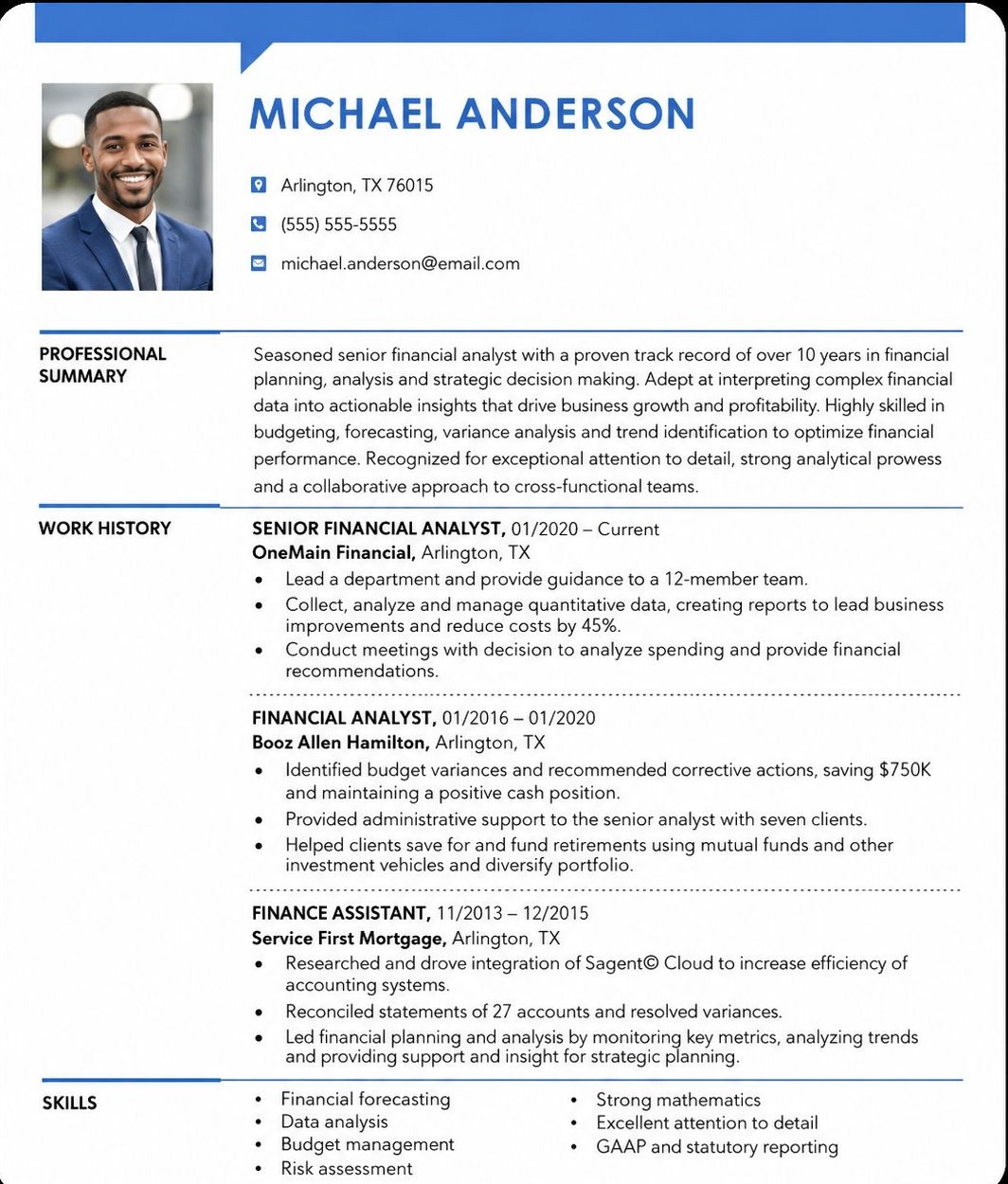 MICHAEL ANDERSON

Arlington, TX 76015

(555) 555-5555

michael.anderson@email.com

PROFESSIONAL SUMMARY

Seasoned senior financial analyst with a proven track record of over 10 years in financial planning, analysis and strategic decision making. Adept at interpreting complex financial data into actionable insights that drive business growth and profitability. Highly skilled in budgeting, forecasting, variance analysis and trend identification to optimize financial performance. Recognized for exceptional attention to detail, strong analytical prowess and a collaborative approach to cross-functional teams.

WORK HISTORY

SENIOR FINANCIAL ANALYST, 01/2020 – Current
OneMain Financial, Arlington, TX
• Lead a department and provide guidance to a 12-member team.
• Collect, analyze and manage quantitative data, creating reports to lead business improvements and reduce costs by 45%.
• Conduct meetings with decision to analyze spending and provide financial recommendations.

FINANCIAL ANALYST, 01/2016 – 01/2020
Booz Allen Hamilton, Arlington, TX
• Identified budget variances and recommended corrective actions, saving $750K and maintaining a positive cash position.
• Provided administrative support to the senior analyst with seven clients.
• Helped clients save for and fund retirements using mutual funds and other investment vehicles and diversify portfolio.

FINANCE ASSISTANT, 11/2013 – 12/2015
Service First Mortgage, Arlington, TX
• Researched and drove integration of Sagent© Cloud to increase efficiency of accounting systems.
• Reconciled statements of 27 accounts and resolved variances.
• Led financial planning and analysis by monitoring key metrics, analyzing trends and providing support and insight for strategic planning.

SKILLS

• Financial forecasting
• Data analysis
• Budget management
• Risk assessment
• Strong mathematics
• Excellent attention to detail
• GAAP and statutory reporting